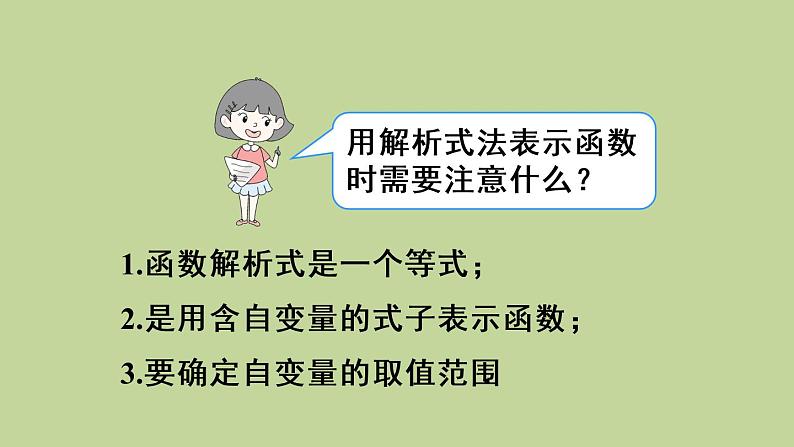 用解析式法表示函数时需要注意什么？

1.函数解析式是一个等式；

2.是用含自变量的式子表示函数；

3.要确定自变量的取值范围